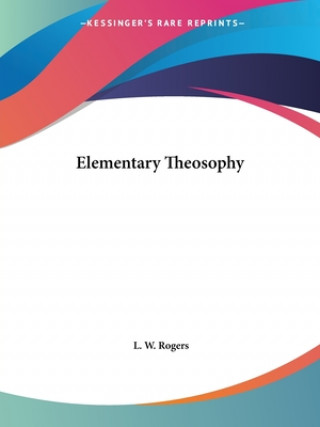 —KESSINGER'S RARE REPRINTS—

Elementary Theosophy

L. W. Rogers